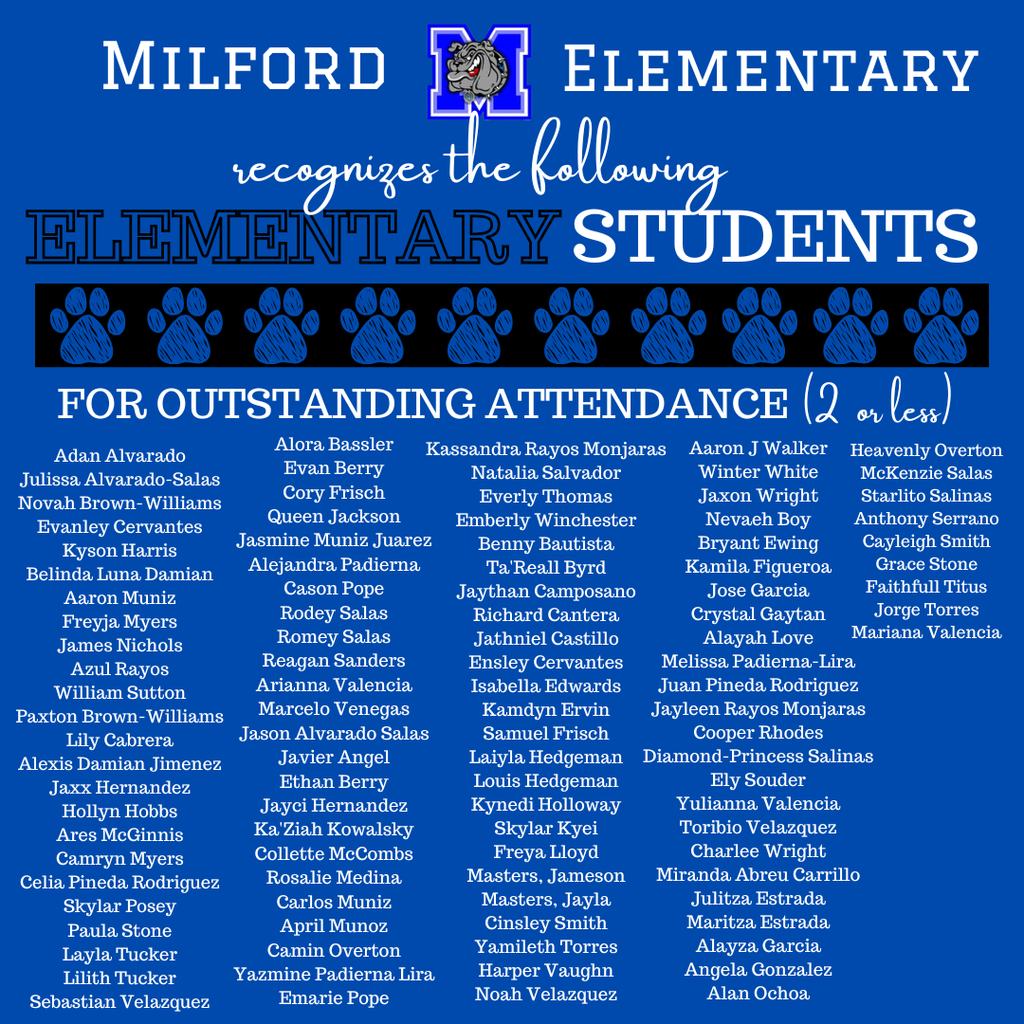 MILFORD M ELEMENTARY

recognizes the following

ELEMENTARY STUDENTS

FOR OUTSTANDING ATTENDANCE (2 or less)

Adan Alvarado
Julissa Alvarado-Salas
Novah Brown-Williams
Evanley Cervantes
Kyson Harris
Belinda Luna Damian
Aaron Muniz
Freyja Myers
James Nichols
Azul Rayos
William Sutton
Paxton Brown-Williams
Lily Cabrera
Alexis Damian Jimenez
Jaxx Hernandez
Hollyn Hobbs
Ares McGinnis
Camryn Myers
Celia Pineda Rodriguez
Skylar Posey
Paula Stone
Layla Tucker
Lilith Tucker
Sebastian Velazquez

Alora Bassler
Evan Berry
Cory Frisch
Queen Jackson
Jasmine Muniz Juarez
Alejandra Padierna
Cason Pope
Rodey Salas
Romey Salas
Reagan Sanders
Arianna Valencia
Marcelo Venegas
Jason Alvarado Salas
Javier Angel
Ethan Berry
Jayci Hernandez
Ka'Ziah Kowalsky
Collette McCombs
Rosalie Medina
Carlos Muniz
April Munoz
Camin Overton
Yazmine Padierna Lira
Emarie Pope

Kassandra Rayos Monjaras
Natalia Salvador
Everly Thomas
Emberly Winchester
Benny Bautista
Ta'Reall Byrd
Jaythan Camposano
Richard Cantera
Jathniel Castillo
Ensley Cervantes
Isabella Edwards
Kamdyn Ervin
Samuel Frisch
Laiyla Hedgeman
Louis Hedgeman
Kynedi Holloway
Skylar Kyei
Freya Lloyd
Masters, Jameson
Masters, Jayla
Cinsley Smith
Yamileth Torres
Harper Vaughn
Noah Velazquez

Aaron J Walker
Winter White
Jaxon Wright
Nevaeh Boy
Bryant Ewing
Kamila Figueroa
Jose Garcia
Crystal Gaytan
Alayah Love
Melissa Padierna-Lira
Juan Pineda Rodriguez
Jayleen Rayos Monjaras
Cooper Rhodes
Diamond-Princess Salinas
Ely Souder
Yulianna Valencia
Toribio Velazquez
Charlee Wright
Miranda Abreu Carrillo
Julitza Estrada
Maritza Estrada
Alayza Garcia
Angela Gonzalez
Alan Ochoa

Heavenly Overton
McKenzie Salas
Starlito Salinas
Anthony Serrano
Cayleigh Smith
Grace Stone
Faithfull Titus
Jorge Torres
Mariana Valencia